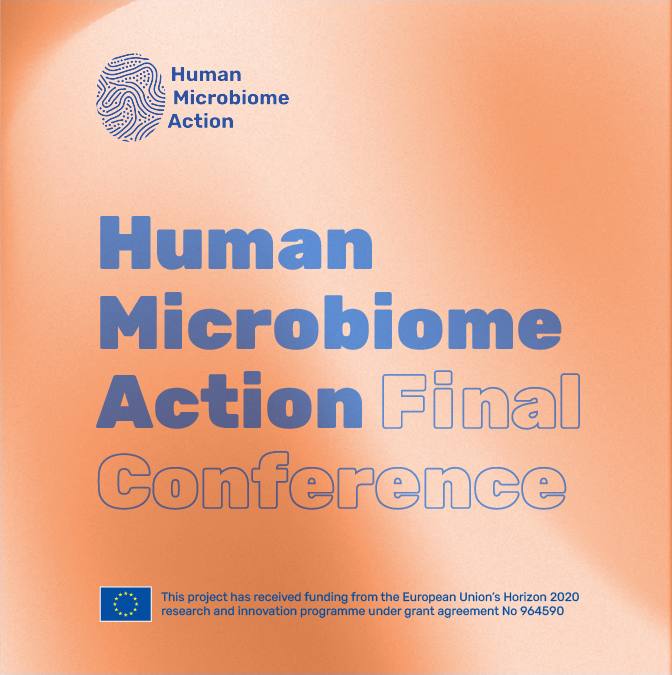 Human Microbiome Action

Human Microbiome Action Final Conference

This project has received funding from the European Union's Horizon 2020 research and innovation programme under grant agreement No 964590